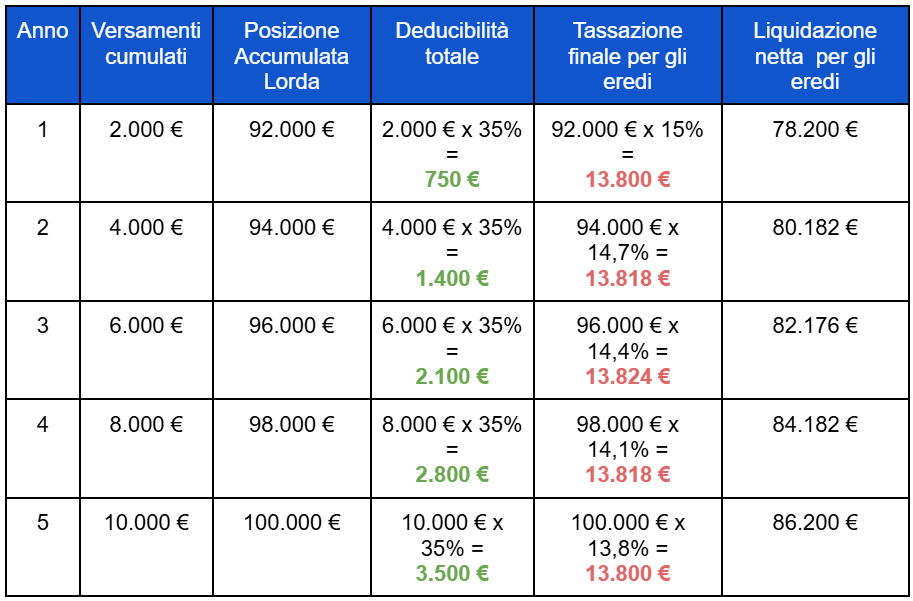 | Anno | Versamenti cumulati | Posizione Accumulata Lorda | Deducibilità totale | Tassazione finale per gli eredi | Liquidazione netta per gli eredi |
|---|---|---|---|---|---|
| 1 | 2.000 € | 92.000 € | 2.000 € x 35% = 750 € | 92.000 € x 15% = 13.800 € | 78.200 € |
| 2 | 4.000 € | 94.000 € | 4.000 € x 35% = 1.400 € | 94.000 € x 14,7% = 13.818 € | 80.182 € |
| 3 | 6.000 € | 96.000 € | 6.000 € x 35% = 2.100 € | 96.000 € x 14,4% = 13.824 € | 82.176 € |
| 4 | 8.000 € | 98.000 € | 8.000 € x 35% = 2.800 € | 98.000 € x 14,1% = 13.818 € | 84.182 € |
| 5 | 10.000 € | 100.000 € | 10.000 € x 35% = 3.500 € | 100.000 € x 13,8% = 13.800 € | 86.200 € |